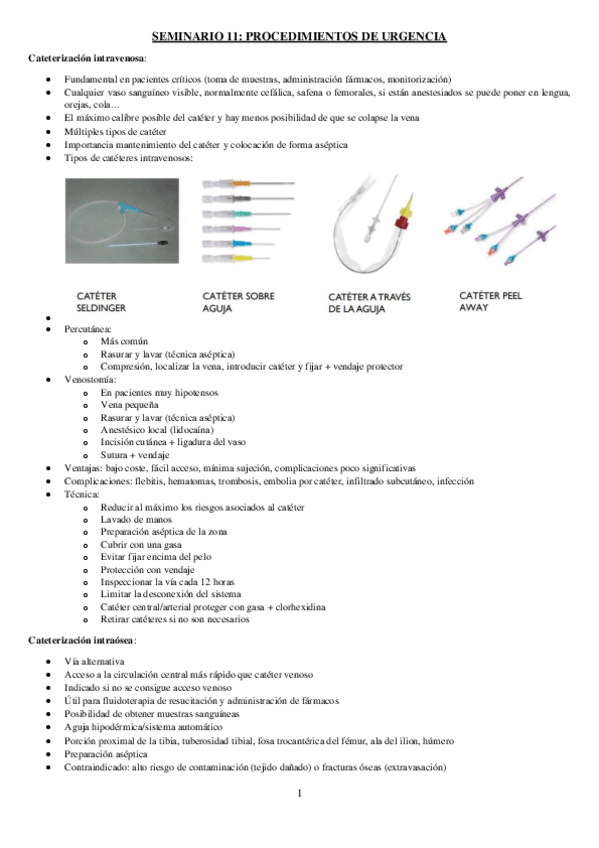 SEMINARIO 11: PROCEDIMIENTOS DE URGENCIA

Cateterización intravenosa:

- Fundamental en pacientes críticos (toma de muestras, administración fármacos, monitorización)
- Cualquier vaso sanguíneo visible, normalmente cefálica, safena o femorales, si están anestesiados se puede poner en lengua, orejas, cola…
- El máximo calibre posible del catéter y hay menos posibilidad de que se colapse la vena
- Múltiples tipos de catéter
- Importancia mantenimiento del catéter y colocación de forma aséptica
- Tipos de catéteres intravenosos:

CATÉTER SELDINGER
CATÉTER SOBRE AGUJA
CATÉTER A TRAVÉS DE LA AGUJA
CATÉTER PEEL AWAY

- 
- Percutánea:
  - Más común
  - Rasurar y lavar (técnica aséptica)
  - Compresión, localizar la vena, introducir catéter y fijar + vendaje protector
- Venostomía:
  - En pacientes muy hipotensos
  - Vena pequeña
  - Rasurar y lavar (técnica aséptica)
  - Anestésico local (lidocaína)
  - Incisión cutánea + ligadura del vaso
  - Sutura + vendaje
- Ventajas: bajo coste, fácil acceso, mínima sujeción, complicaciones poco significativas
- Complicaciones: flebitis, hematomas, trombosis, embolia por catéter, infiltrado subcutáneo, infección
- Técnica:
  - Reducir al máximo los riesgos asociados al catéter
  - Lavado de manos
  - Preparación aséptica de la zona
  - Cubrir con una gasa
  - Evitar fijar encima del pelo
  - Protección con vendaje
  - Inspeccionar la vía cada 12 horas
  - Limitar la desconexión del sistema
  - Catéter central/arterial proteger con gasa + clorhexidina
  - Retirar catéteres si no son necesarios

Cateterización intraósea:

- Vía alternativa
- Acceso a la circulación central más rápido que catéter venoso
- Indicado si no se consigue acceso venoso
- Útil para fluidoterapia de resucitación y administración de fármacos
- Posibilidad de obtener muestras sanguíneas
- Aguja hipodérmica/sistema automático
- Porción proximal de la tibia, tuberosidad tibial, fosa trocantérica del fémur, ala del ilion, húmero
- Preparación aséptica
- Contraindicado: alto riesgo de contaminación (tejido dañado) o fracturas óseas (extravasación)

1